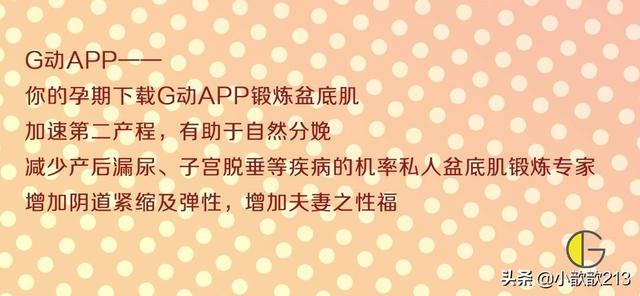 G动APP——
你的孕期下载G动APP锻炼盆底肌
加速第二产程，有助于自然分娩
减少产后漏尿、子宫脱垂等疾病的机率私人盆底肌锻炼专家
增加阴道紧缩及弹性，增加夫妻之性福

G

头条 @小歆歆213